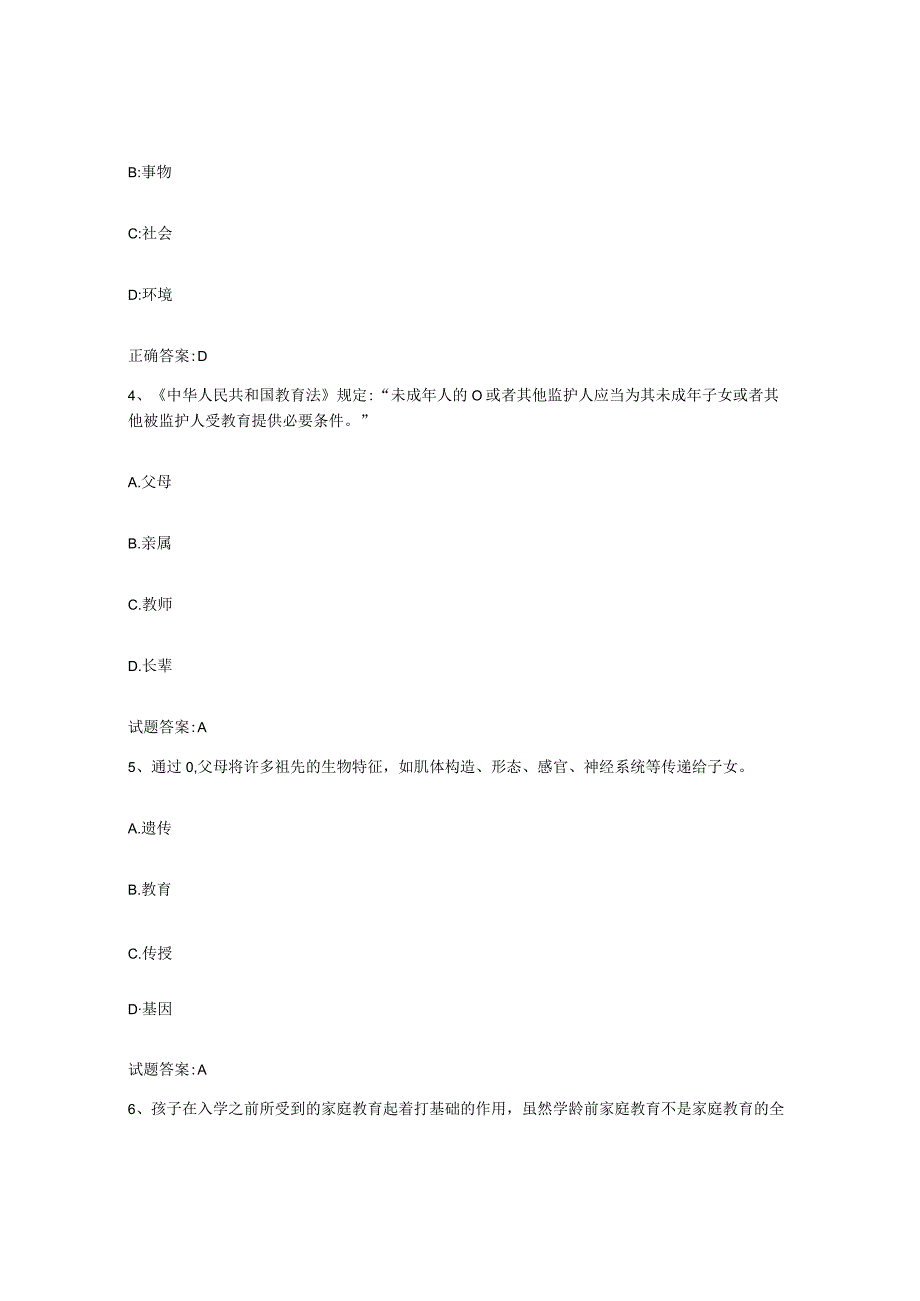 B:事物

C:社会

D:环境

正确答案:D

4、《中华人民共和国教育法》规定:“未成年人的O或者其他监护人应当为其未成年子女或者其他被监护人受教育提供必要条件。”

A.父母

B.亲属

C.教师

D.长辈

试题答案:A

5、通过0,父母将许多祖先的生物特征，如肌体构造、形态、感官、神经系统等传递给子女。

A.遗传

B.教育

C.传授

D·基因

试题答案:A

6、孩子在入学之前所受到的家庭教育起着打基础的作用，虽然学龄前家庭教育不是家庭教育的全